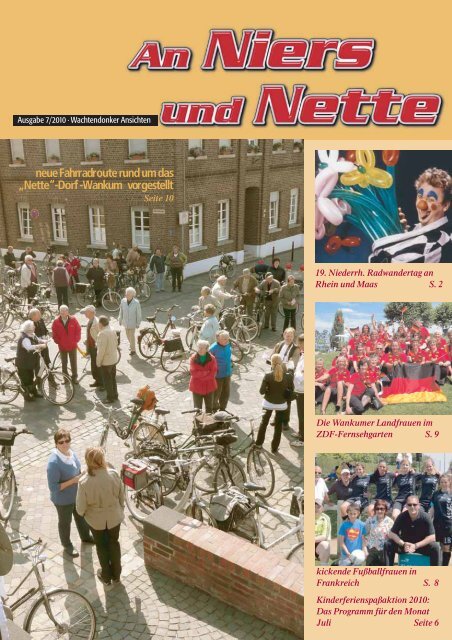 An Niers und Nette

Ausgabe 7/2010 · Wachtendonker Ansichten

neue Fahrradroute rund um das „Nette"-Dorf -Wankum vorgestellt
Seite 10

19. Niederrh. Radwandertag an Rhein und Maas S. 2

Die Wankumer Landfrauen im ZDF-Fernsehgarten S. 9

kickende Fußballfrauen in Frankreich S. 8

Kinderferienspaßaktion 2010: Das Programm für den Monat Juli Seite 6